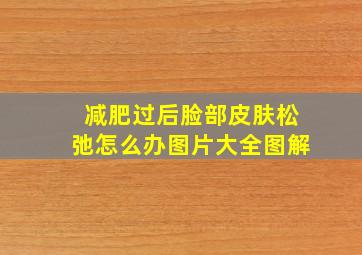 减肥过后脸部皮肤松弛怎么办图片大全图解